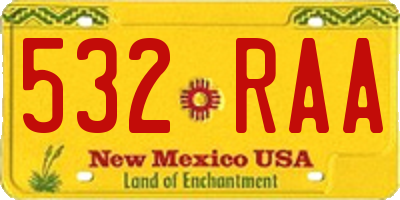 532 RAA

New Mexico USA
Land of Enchantment